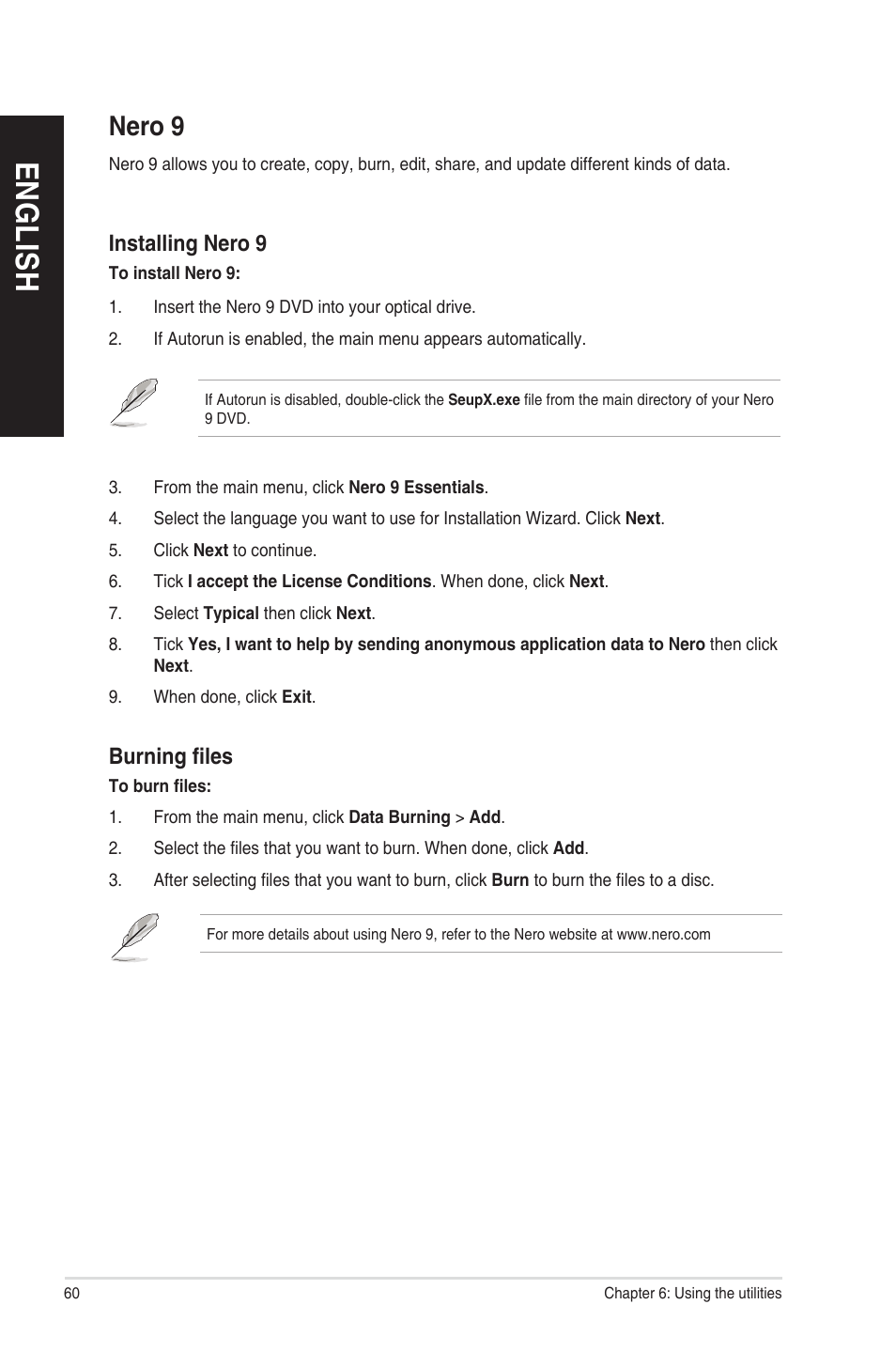 ENGLISH

Nero 9

Nero 9 allows you to create, copy, burn, edit, share, and update different kinds of data.

Installing Nero 9

To install Nero 9:

1. Insert the Nero 9 DVD into your optical drive.

2. If Autorun is enabled, the main menu appears automatically.

If Autorun is disabled, double-click the SeupX.exe file from the main directory of your Nero 9 DVD.

3. From the main menu, click Nero 9 Essentials.

4. Select the language you want to use for Installation Wizard. Click Next.

5. Click Next to continue.

6. Tick I accept the License Conditions. When done, click Next.

7. Select Typical then click Next.

8. Tick Yes, I want to help by sending anonymous application data to Nero then click Next.

9. When done, click Exit.

Burning files

To burn files:

1. From the main menu, click Data Burning > Add.

2. Select the files that you want to burn. When done, click Add.

3. After selecting files that you want to burn, click Burn to burn the files to a disc.

For more details about using Nero 9, refer to the Nero website at www.nero.com

60

Chapter 6: Using the utilities